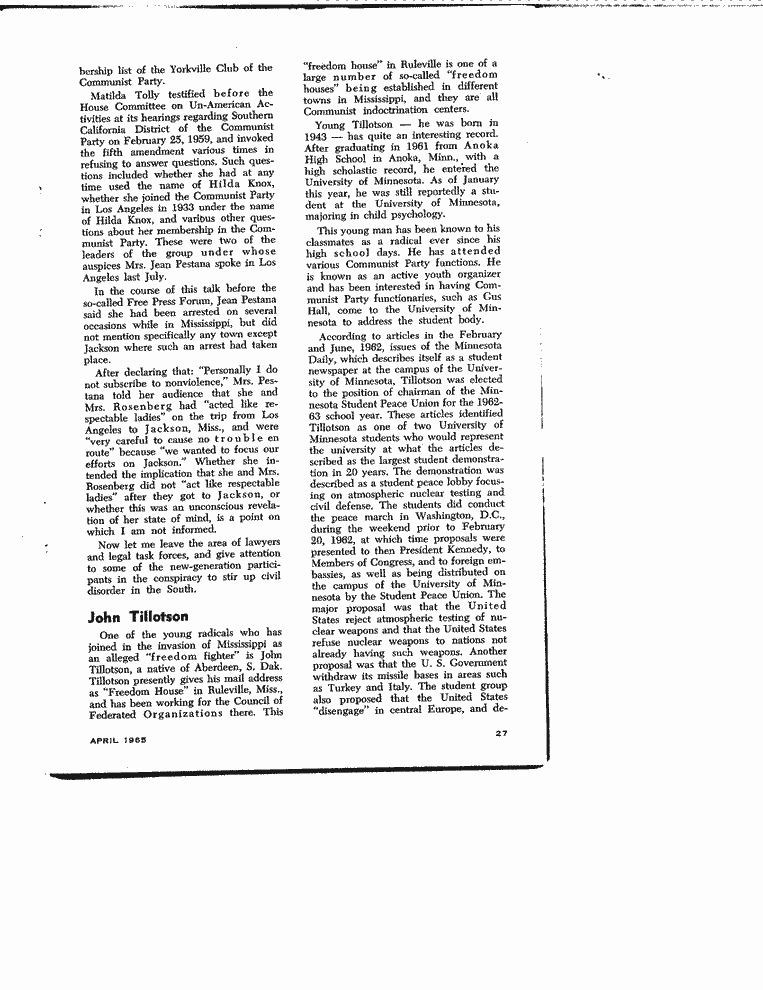 bership list of the Yorkville Club of the Communist Party.

Matilda Tolly testified before the House Committee on Un-American Activities at its hearings regarding Southern California District of the Communist Party on February 25, 1959, and invoked the fifth amendment various times in refusing to answer questions. Such questions included whether she had at any time used the name of Hilda Knox, whether she joined the Communist Party in Los Angeles in 1933 under the name of Hilda Knox, and various other questions about her membership in the Communist Party. These were two of the leaders of the group under whose auspices Mrs. Jean Pestana spoke in Los Angeles last July.

In the course of this talk before the so-called Free Press Forum, Jean Pestana said she had been arrested on several occasions while in Mississippi, but did not mention specifically any town except Jackson where such an arrest had taken place.

After declaring that: "Personally I do not subscribe to nonviolence," Mrs. Pestana told her audience that she and Mrs. Rosenberg had "acted like respectable ladies" on the trip from Los Angeles to Jackson, Miss., and were "very careful to cause no trouble en route" because "we wanted to focus our efforts on Jackson." Whether she intended the implication that she and Mrs. Rosenberg did not "act like respectable ladies" after they got to Jackson, or whether this was an unconscious revelation of her state of mind, is a point on which I am not informed.

Now let me leave the area of lawyers and legal task forces, and give attention to some of the new-generation participants in the conspiracy to stir up civil disorder in the South.

John Tillotson

One of the young radicals who has joined in the invasion of Mississippi as an alleged "freedom fighter" is John Tillotson, a native of Aberdeen, S. Dak. Tillotson presently gives his mail address as "Freedom House" in Ruleville, Miss., and has been working for the Council of Federated Organizations there. This "freedom house" in Ruleville is one of a large number of so-called "freedom houses" being established in different towns in Mississippi, and they are all Communist indoctrination centers.

Young Tillotson — he was born in 1943 — has quite an interesting record. After graduating in 1961 from Anoka High School in Anoka, Minn., with a high scholastic record, he entered the University of Minnesota. As of January this year, he was still reportedly a student at the University of Minnesota, majoring in child psychology.

This young man has been known to his classmates as a radical ever since his high school days. He has attended various Communist Party functions. He is known as an active youth organizer and has been interested in having Communist Party functionaries, such as Gus Hall, come to the University of Minnesota to address the student body.

According to articles in the February and June, 1962, issues of the Minnesota Daily, which describes itself as a student newspaper at the campus of the University of Minnesota, Tillotson was elected to the position of chairman of the Minnesota Student Peace Union for the 1962-63 school year. These articles identified Tillotson as one of two University of Minnesota students who would represent the university at what the articles described as the largest student demonstration in 20 years. The demonstration was described as a student peace lobby focusing on atmospheric nuclear testing and civil defense. The students did conduct the peace march in Washington, D.C., during the weekend prior to February 20, 1962, at which time proposals were presented to then President Kennedy, to Members of Congress, and to foreign embassies, as well as being distributed on the campus of the University of Minnesota by the Student Peace Union. The major proposal was that the United States reject atmospheric testing of nuclear weapons and that the United States refuse nuclear weapons to nations not already having such weapons. Another proposal was that the U. S. Government withdraw its missile bases in areas such as Turkey and Italy. The student group also proposed that the United States "disengage" in central Europe, and de-

APRIL 1965

27